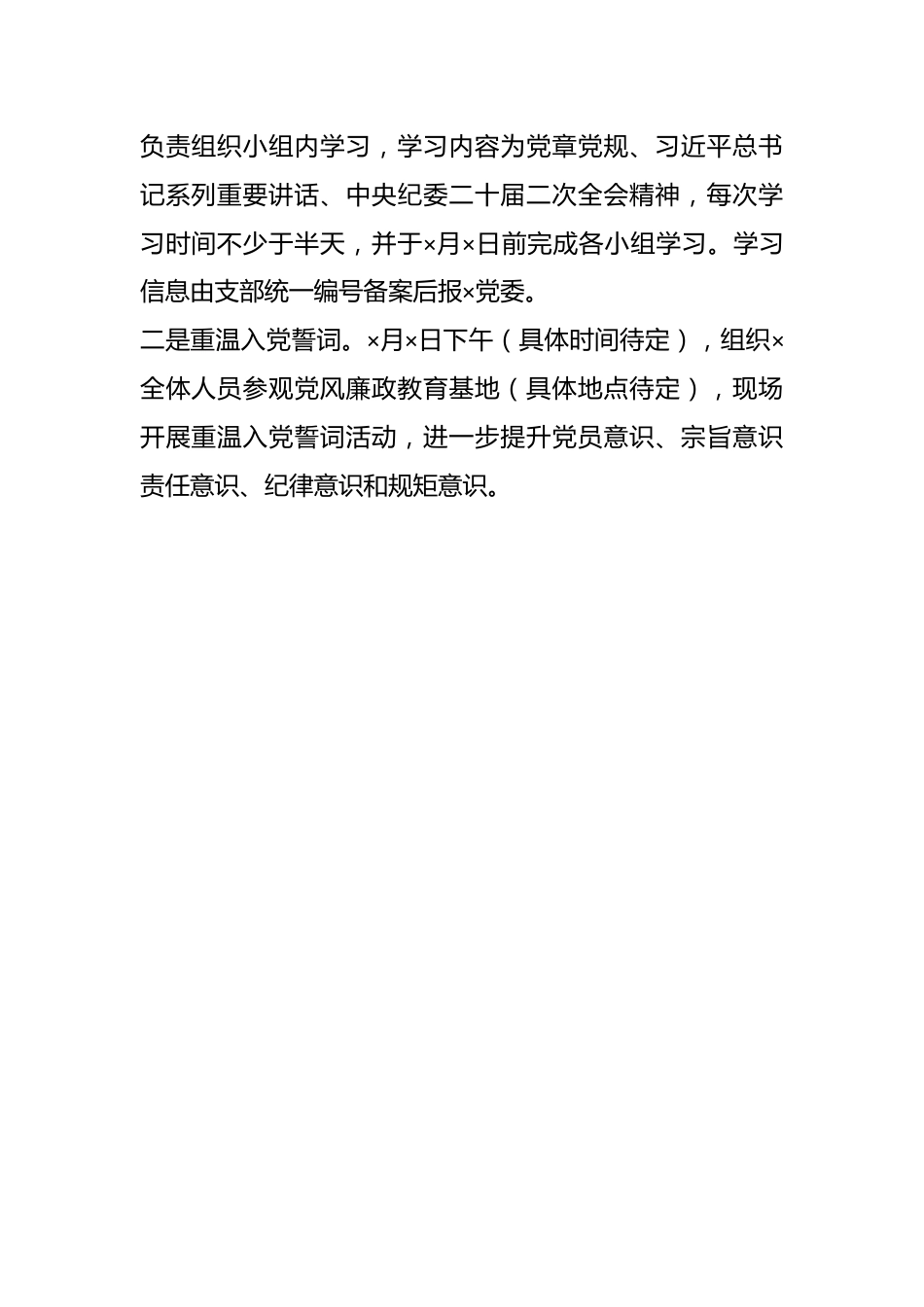 负责组织小组内学习，学习内容为党章党规、习近平总书记系列重要讲话、中央纪委二十届二次全会精神，每次学习时间不少于半天，并于×月×日前完成各小组学习。学习信息由支部统一编号备案后报×党委。

二是重温入党誓词。×月×日下午（具体时间待定），组织×全体人员参观党风廉政教育基地（具体地点待定），现场开展重温入党誓词活动，进一步提升党员意识、宗旨意识责任意识、纪律意识和规矩意识。